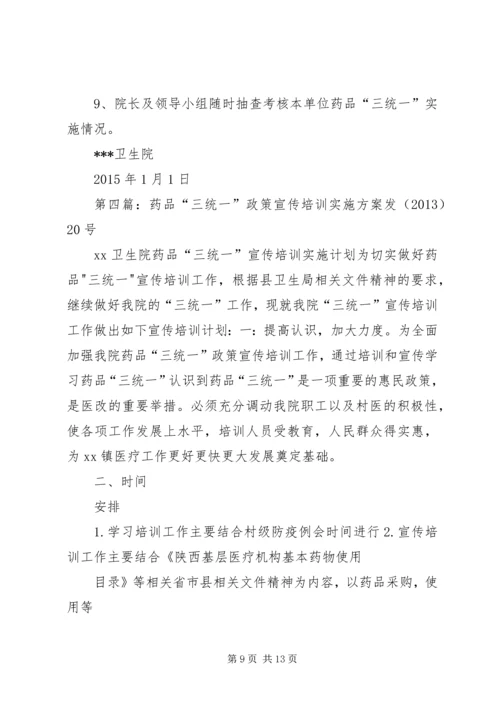 9、院长及领导小组随时抽查考核本单位药品“三统一”实施情况。

***卫生院

2015 年 1 月 1 日

第四篇：药品“三统一”政策宣传培训实施方案发（2013）20 号

xx 卫生院药品“三统一”宣传培训实施计划为切实做好药品"三统一"宣传培训工作，根据县卫生局相关文件精神的要求，继续做好我院的“三统一”工作，现就我院“三统一”宣传培训工作做出如下宣传培训计划：一：提高认识，加大力度。为全面加强我院药品“三统一”政策宣传培训工作，通过培训和宣传学习药品“三统一”认识到药品“三统一”是一项重要的惠民政策，是医改的重要举措。必须充分调动我院职工以及村医的积极性，使各项工作发展上水平，培训人员受教育，人民群众得实惠，为 xx 镇医疗工作更好更快更大发展奠定基础。

二、时间

安排

1. 学习培训工作主要结合村级防疫例会时间进行 2. 宣传培训工作主要结合《陕西基层医疗机构基本药物使用

目录》等相关省市县相关文件精神为内容，以药品采购，使用等

第 9 页 共 13 页